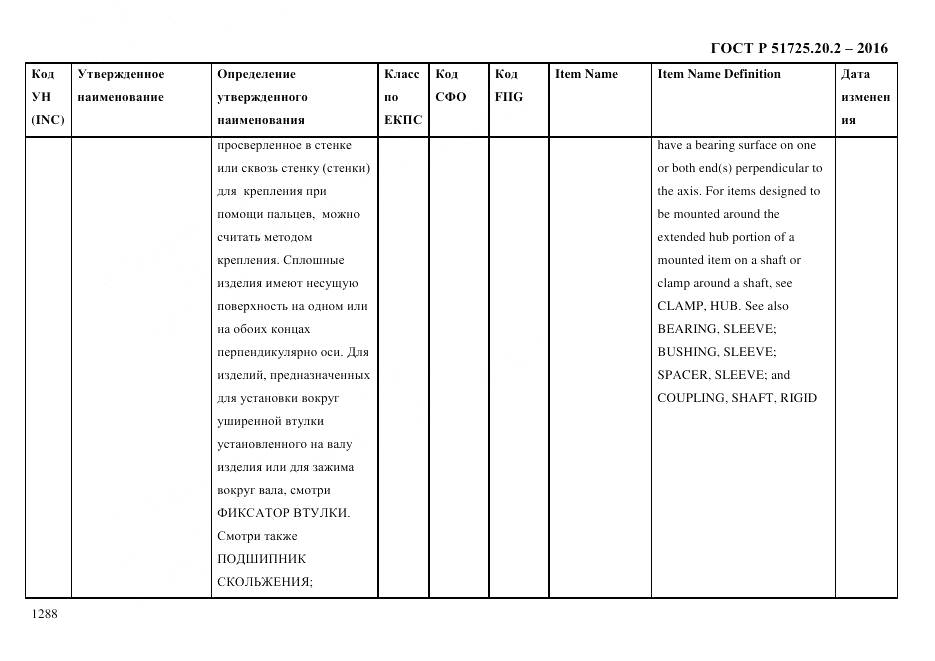 ГОСТ Р 51725.20.2 – 2016

| Код УН (INC) | Утвержденное наименование | Определение утвержденного наименования | Класс по ЕКПС | Код СФО | Код FIIG | Item Name | Item Name Definition | Дата изменения |
|---|---|---|---|---|---|---|---|---|
| | | просверленное в стенке или сквозь стенку (стенки) для крепления при помощи пальцев, можно считать методом крепления. Сплошные изделия имеют несущую поверхность на одном или на обоих концах перпендикулярно оси. Для изделий, предназначенных для установки вокруг уширенной втулки установленного на валу изделия или для зажима вокруг вала, смотри ФИКСАТОР ВТУЛКИ. Смотри также ПОДШИПНИК СКОЛЬЖЕНИЯ; | | | | | have a bearing surface on one or both end(s) perpendicular to the axis. For items designed to be mounted around the extended hub portion of a mounted item on a shaft or clamp around a shaft, see CLAMP, HUB. See also BEARING, SLEEVE; BUSHING, SLEEVE; SPACER, SLEEVE; and COUPLING, SHAFT, RIGID | |

1288